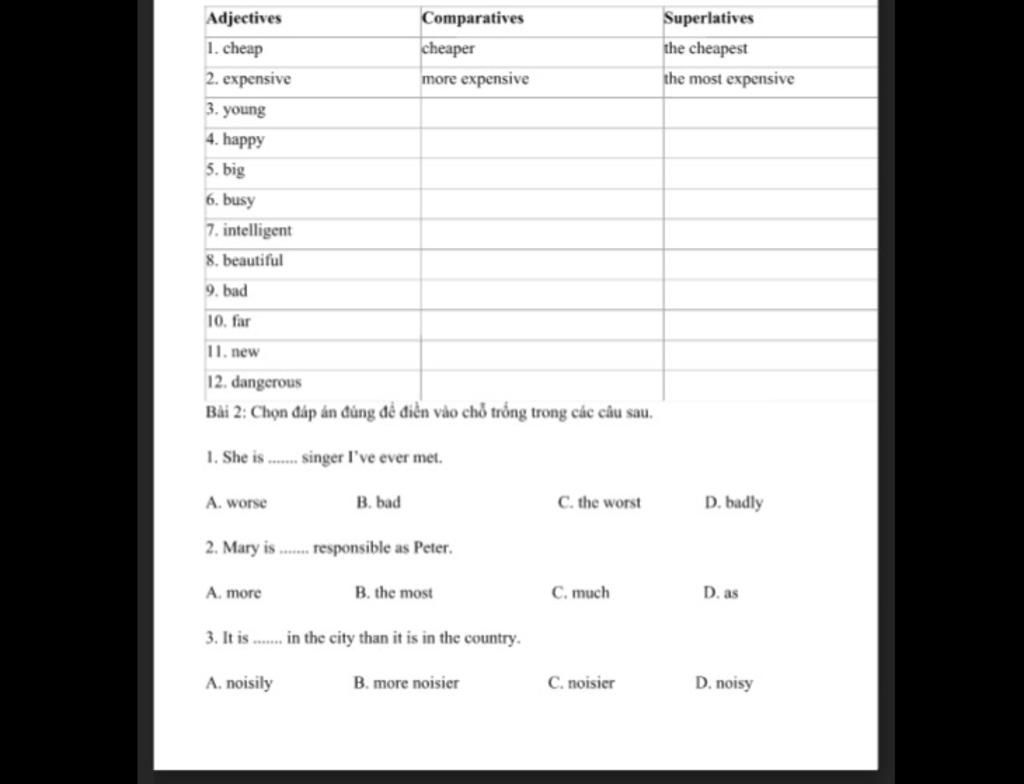 | Adjectives | Comparatives | Superlatives |
|---|---|---|
| 1. cheap | cheaper | the cheapest |
| 2. expensive | more expensive | the most expensive |
| 3. young | | |
| 4. happy | | |
| 5. big | | |
| 6. busy | | |
| 7. intelligent | | |
| 8. beautiful | | |
| 9. bad | | |
| 10. far | | |
| 11. new | | |
| 12. dangerous | | |

Bài 2: Chọn đáp án đúng để điền vào chỗ trống trong các câu sau.

1. She is ....... singer I've ever met.

A. worse B. bad C. the worst D. badly

2. Mary is ....... responsible as Peter.

A. more B. the most C. much D. as

3. It is ....... in the city than it is in the country.

A. noisily B. more noisier C. noisier D. noisy